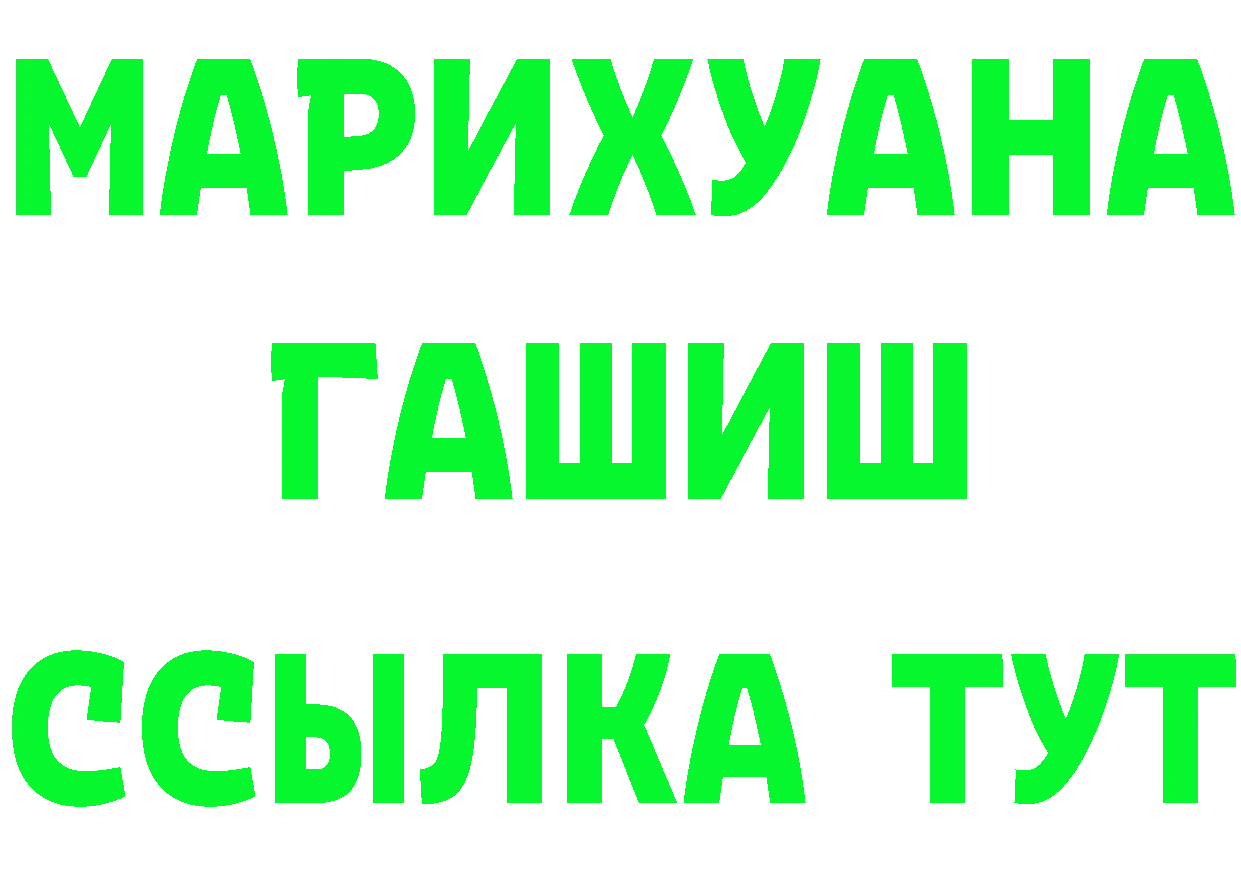 МАРИХУАНА
ГАШИШ
ССЫЛКА ТУТ